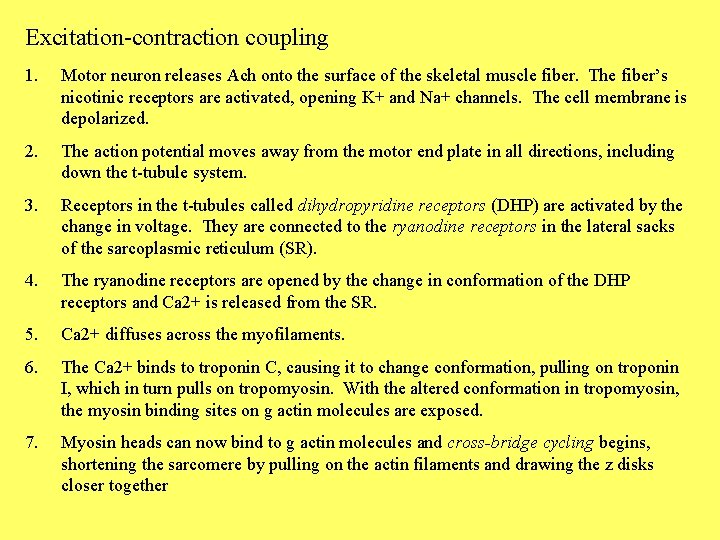 Excitation-contraction coupling

1. Motor neuron releases Ach onto the surface of the skeletal muscle fiber. The fiber's nicotinic receptors are activated, opening K+ and Na+ channels. The cell membrane is depolarized.

2. The action potential moves away from the motor end plate in all directions, including down the t-tubule system.

3. Receptors in the t-tubules called dihydropyridine receptors (DHP) are activated by the change in voltage. They are connected to the ryanodine receptors in the lateral sacks of the sarcoplasmic reticulum (SR).

4. The ryanodine receptors are opened by the change in conformation of the DHP receptors and Ca2+ is released from the SR.

5. Ca2+ diffuses across the myofilaments.

6. The Ca2+ binds to troponin C, causing it to change conformation, pulling on troponin I, which in turn pulls on tropomyosin. With the altered conformation in tropomyosin, the myosin binding sites on g actin molecules are exposed.

7. Myosin heads can now bind to g actin molecules and cross-bridge cycling begins, shortening the sarcomere by pulling on the actin filaments and drawing the z disks closer together